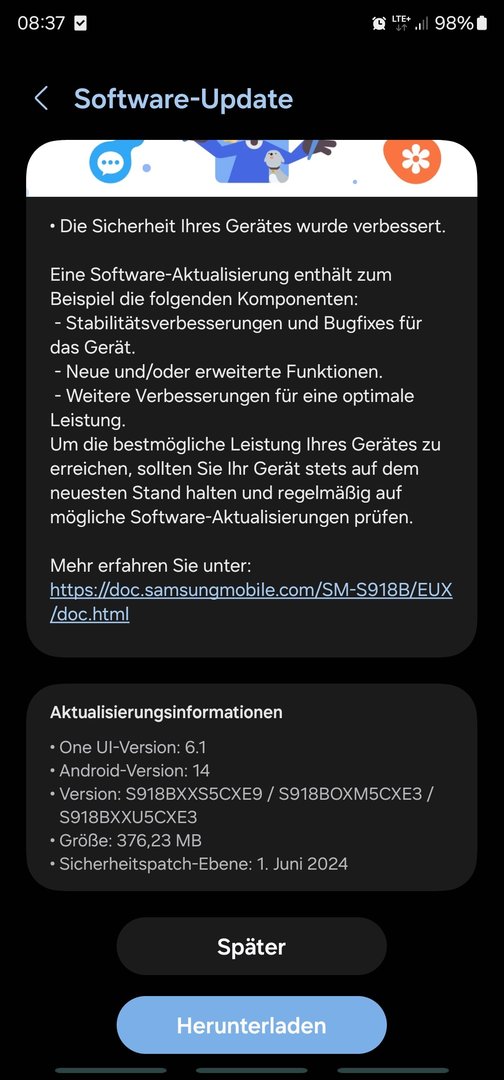 08:37
LTE+ 98%

Software-Update

• Die Sicherheit Ihres Gerätes wurde verbessert.

Eine Software-Aktualisierung enthält zum Beispiel die folgenden Komponenten:
- Stabilitätsverbesserungen und Bugfixes für das Gerät.
- Neue und/oder erweiterte Funktionen.
- Weitere Verbesserungen für eine optimale Leistung.
Um die bestmögliche Leistung Ihres Gerätes zu erreichen, sollten Sie Ihr Gerät stets auf dem neuesten Stand halten und regelmäßig auf mögliche Software-Aktualisierungen prüfen.

Mehr erfahren Sie unter:
https://doc.samsungmobile.com/SM-S918B/EUX/doc.html

Aktualisierungsinformationen

• One UI-Version: 6.1
• Android-Version: 14
• Version: S918BXXS5CXE9 / S918BOXM5CXE3 / S918BXXU5CXE3
• Größe: 376,23 MB
• Sicherheitspatch-Ebene: 1. Juni 2024

Später

Herunterladen